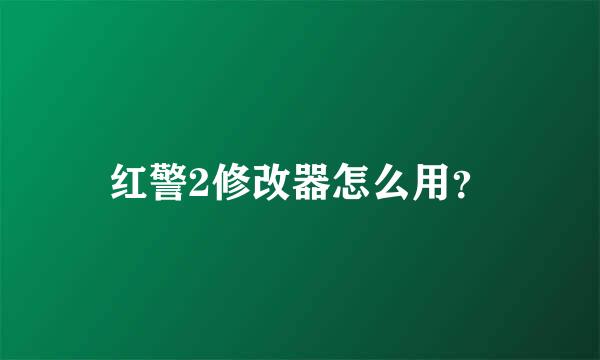 红警2修改器怎么用?